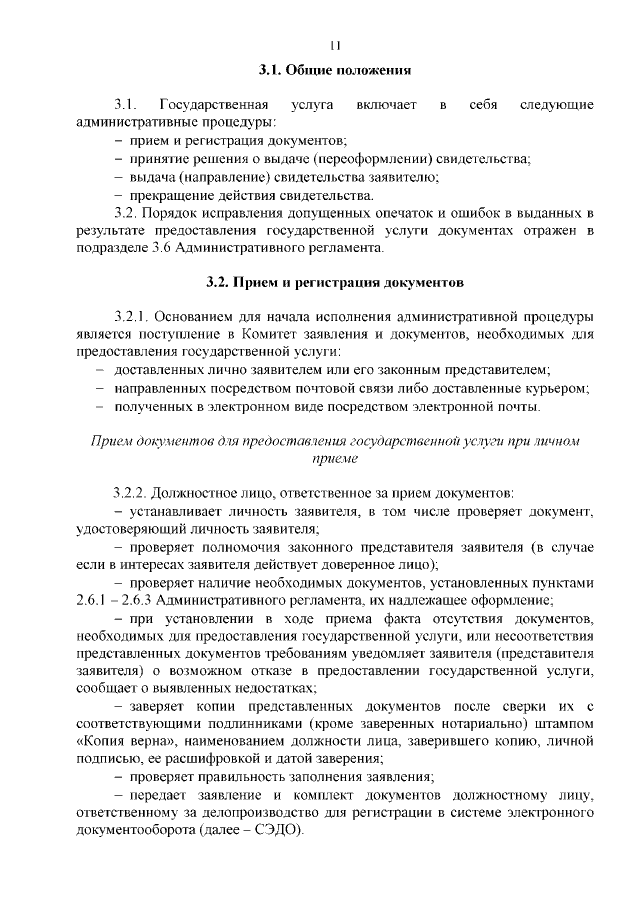 11

3.1. Общие положения

3.1. Государственная услуга включает в себя следующие административные процедуры:
– прием и регистрация документов;
– принятие решения о выдаче (переоформлении) свидетельства;
– выдача (направление) свидетельства заявителю;
– прекращение действия свидетельства.
3.2. Порядок исправления допущенных опечаток и ошибок в выданных в результате предоставления государственной услуги документах отражен в подразделе 3.6 Административного регламента.

3.2. Прием и регистрация документов

3.2.1. Основанием для начала исполнения административной процедуры является поступление в Комитет заявления и документов, необходимых для предоставления государственной услуги:
– доставленных лично заявителем или его законным представителем;
– направленных посредством почтовой связи либо доставленные курьером;
– полученных в электронном виде посредством электронной почты.

Прием документов для предоставления государственной услуги при личном приеме

3.2.2. Должностное лицо, ответственное за прием документов:
– устанавливает личность заявителя, в том числе проверяет документ, удостоверяющий личность заявителя;
– проверяет полномочия законного представителя заявителя (в случае если в интересах заявителя действует доверенное лицо);
– проверяет наличие необходимых документов, установленных пунктами 2.6.1 – 2.6.3 Административного регламента, их надлежащее оформление;
– при установлении в ходе приема факта отсутствия документов, необходимых для предоставления государственной услуги, или несоответствия представленных документов требованиям уведомляет заявителя (представителя заявителя) о возможном отказе в предоставлении государственной услуги, сообщает о выявленных недостатках;
– заверяет копии представленных документов после сверки их с соответствующими подлинниками (кроме заверенных нотариально) штампом «Копия верна», наименованием должности лица, заверившего копию, личной подписью, ее расшифровкой и датой заверения;
– проверяет правильность заполнения заявления;
– передает заявление и комплект документов должностному лицу, ответственному за делопроизводство для регистрации в системе электронного документооборота (далее – СЭДО).